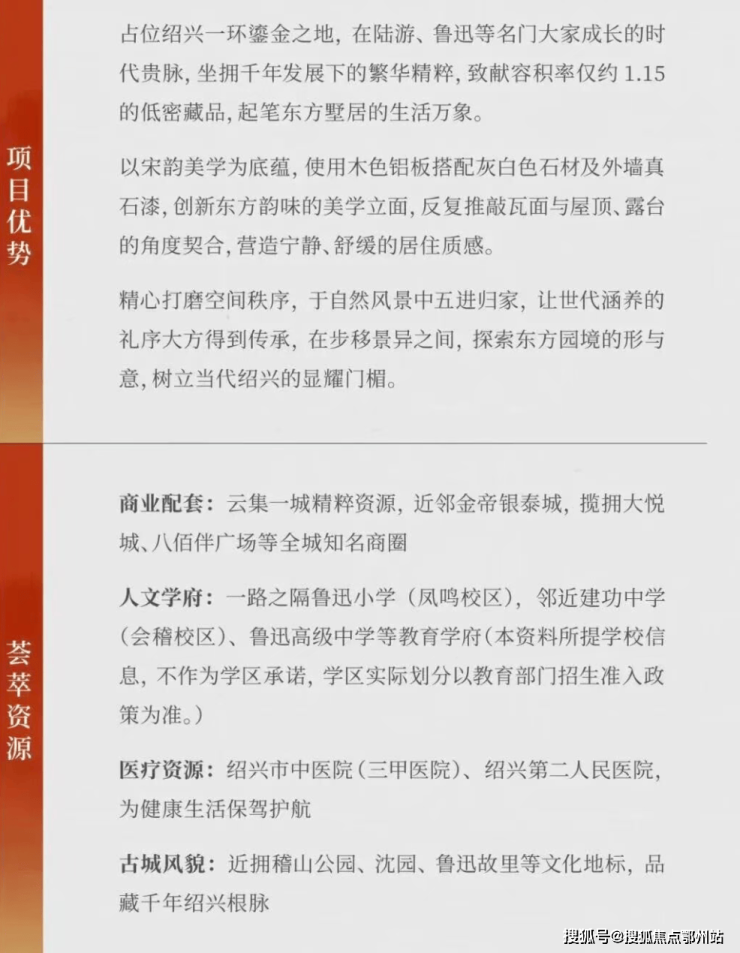 项目优势

占位绍兴一环鎏金之地，在陆游、鲁迅等名门大家成长的时代贵脉，坐拥千年发展下的繁华精粹，致献容积率仅约1.15的低密藏品，起笔东方墅居的生活万象。

以宋韵美学为底蕴，使用木色铝板搭配灰白色石材及外墙真石漆，创新东方韵味的美学立面，反复推敲瓦面与屋顶、露台的角度契合，营造宁静、舒缓的居住质感。

精心打磨空间秩序，于自然风景中五进归家，让世代涵养的礼序大方得到传承，在步移景异之间，探索东方园境的形与意，树立当代绍兴的显耀门楣。

荟萃资源

商业配套：云集一城精粹资源，近邻金帝银泰城，揽拥大悦城、八佰伴广场等全城知名商圈

人文学府：一路之隔鲁迅小学（凤鸣校区），邻近建功中学（会稽校区）、鲁迅高级中学等教育学府（本资料所提学校信息，不作为学区承诺，学区实际划分以教育部门招生准入政策为准。）

医疗资源：绍兴市中医院（三甲医院）、绍兴第二人民医院，为健康生活保驾护航

古城风貌：近拥稽山公园、沈园、鲁迅故里等文化地标，品藏千年绍兴根脉

搜狐号@搜狐焦点鄂州站